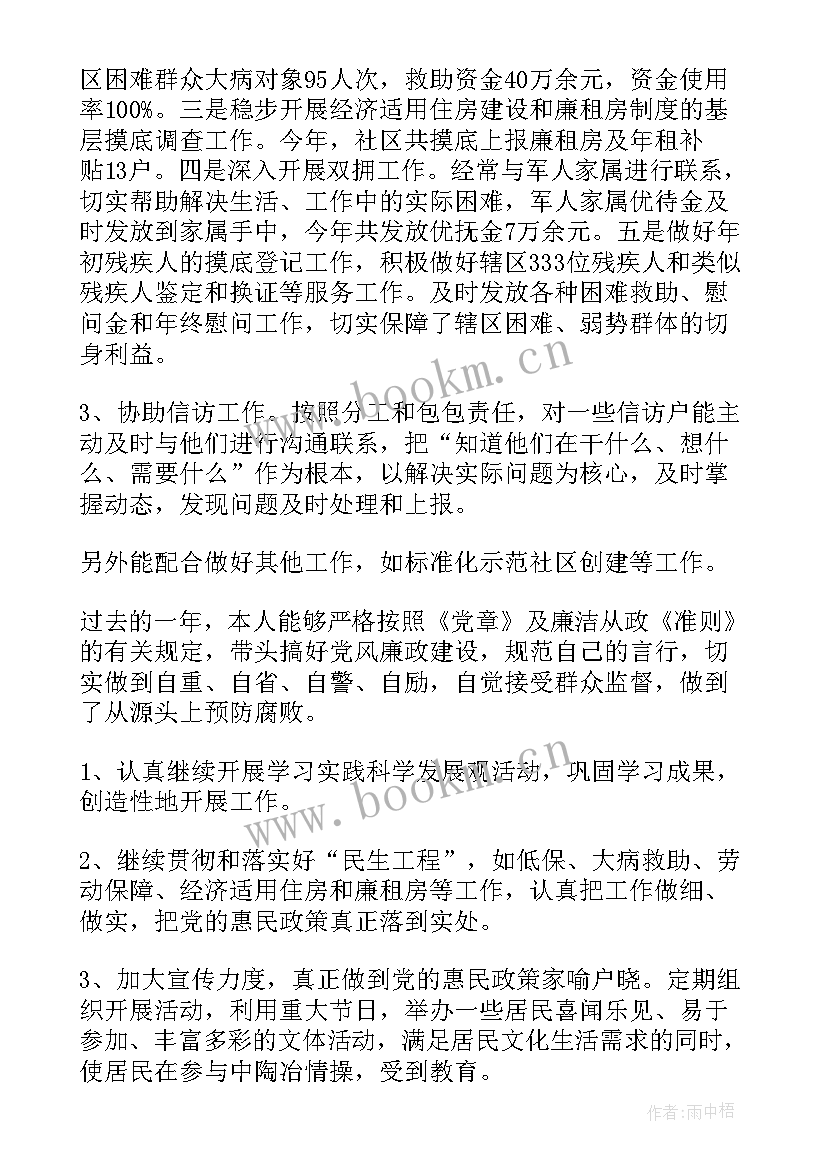 区困难群众大病对象95人次，救助资金40万余元，资金使用率100%。三是稳步开展经济适用住房建设和廉租房制度的基层摸底调查工作。今年，社区共摸底上报廉租房及年租补贴13户。四是深入开展双拥工作。经常与军人家属进行联系，切实帮助解决生活、工作中的实际困难，军人家属优待金及时发放到家属手中，今年共发放优抚金7万余元。五是做好年初残疾人的摸底登记工作，积极做好辖区333位残疾人和类似残疾人鉴定和换证等服务工作。及时发放各种困难救助、慰问金和年终慰问工作，切实保障了辖区困难、弱势群体的切身利益。

3、协助信访工作。按照分工和包包责任，对一些信访户能主动及时与他们进行沟通联系，把“知道他们在干什么、想什么、需要什么”作为根本，以解决实际问题为核心，及时掌握动态，发现问题及时处理和上报。

另外能配合做好其他工作，如标准化示范社区创建等工作。

过去的一年，本人能够严格按照《党章》及廉洁从政《准则》的有关规定，带头搞好党风廉政建设，规范自己的言行，切实做到自重、自省、自警、自励，自觉接受群众监督，做到了从源头上预防腐败。

1、认真继续开展学习实践科学发展观活动，巩固学习成果，创造性地开展工作。

2、继续贯彻和落实好“民生工程”，如低保、大病救助、劳动保障、经济适用住房和廉租房等工作，认真把工作做细、做实，把党的惠民政策真正落到实处。

3、加大宣传力度，真正做到党的惠民政策家喻户晓。定期组织开展活动，利用重大节日，举办一些居民喜闻乐见、易于参加、丰富多彩的文体活动，满足居民文化生活需求的同时，使居民在参与中陶冶情操，受到教育。

www.bookm.cn

www.bookm.cn

作者:雨中梧